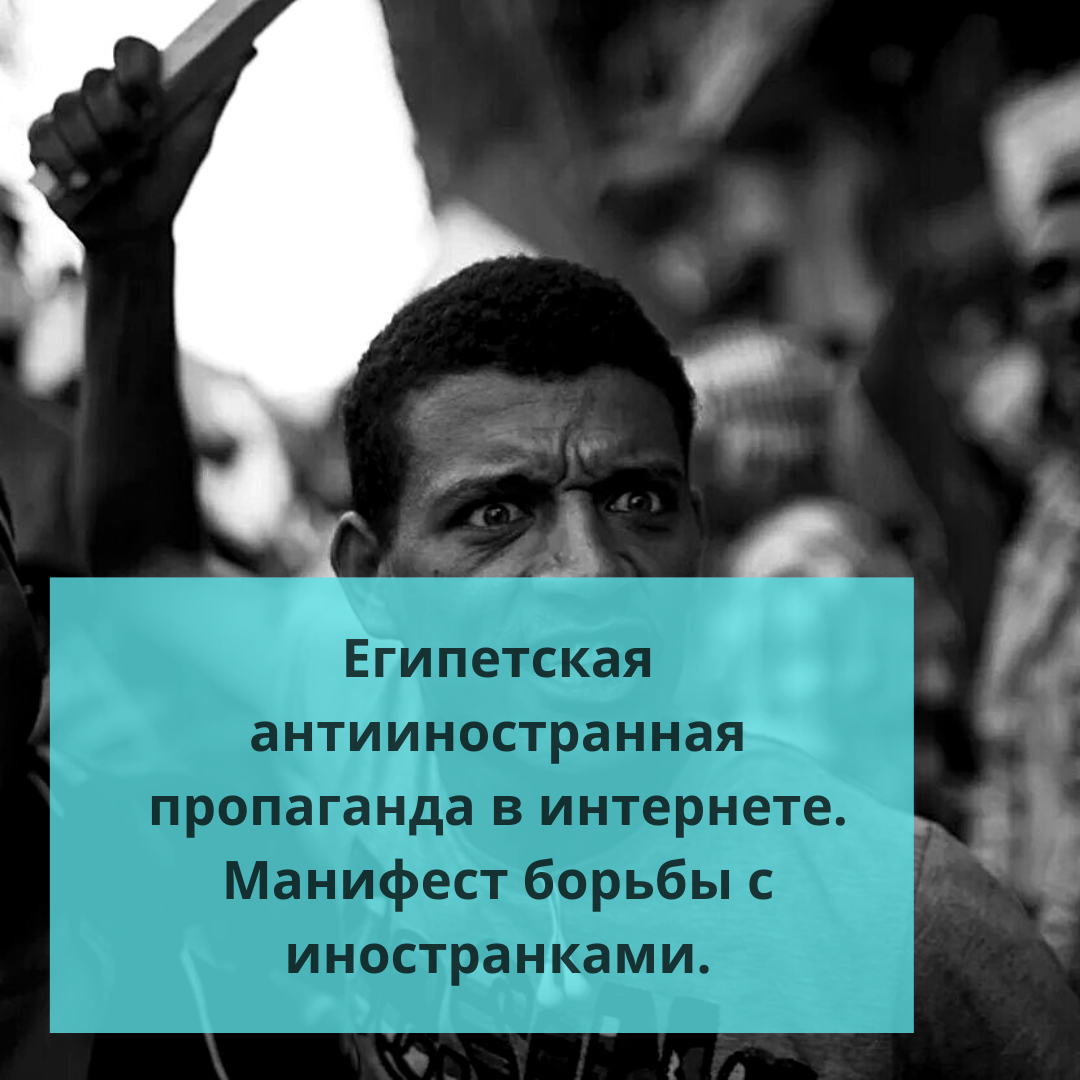 Египетская антииностранная пропаганда в интернете. Манифест борьбы с иностранками.